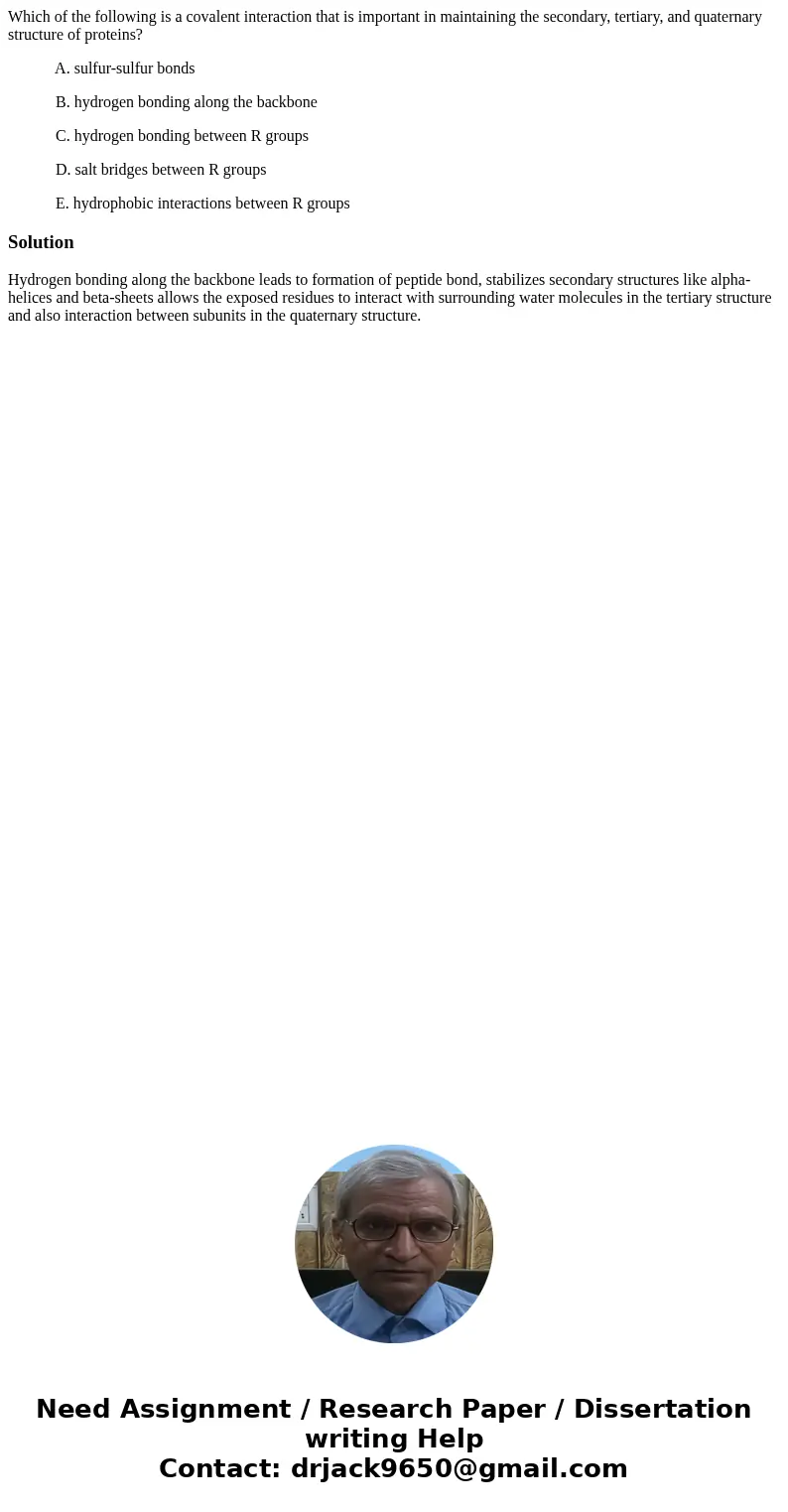 Which of the following is a covalent interaction that is important in maintaining the secondary, tertiary, and quaternary structure of proteins?

A. sulfur-sulfur bonds

B. hydrogen bonding along the backbone

C. hydrogen bonding between R groups

D. salt bridges between R groups

E. hydrophobic interactions between R groups

Solution

Hydrogen bonding along the backbone leads to formation of peptide bond, stabilizes secondary structures like alpha-helices and beta-sheets allows the exposed residues to interact with surrounding water molecules in the tertiary structure and also interaction between subunits in the quaternary structure.

Need Assignment / Research Paper / Dissertation writing Help
Contact: drjack9650@gmail.com